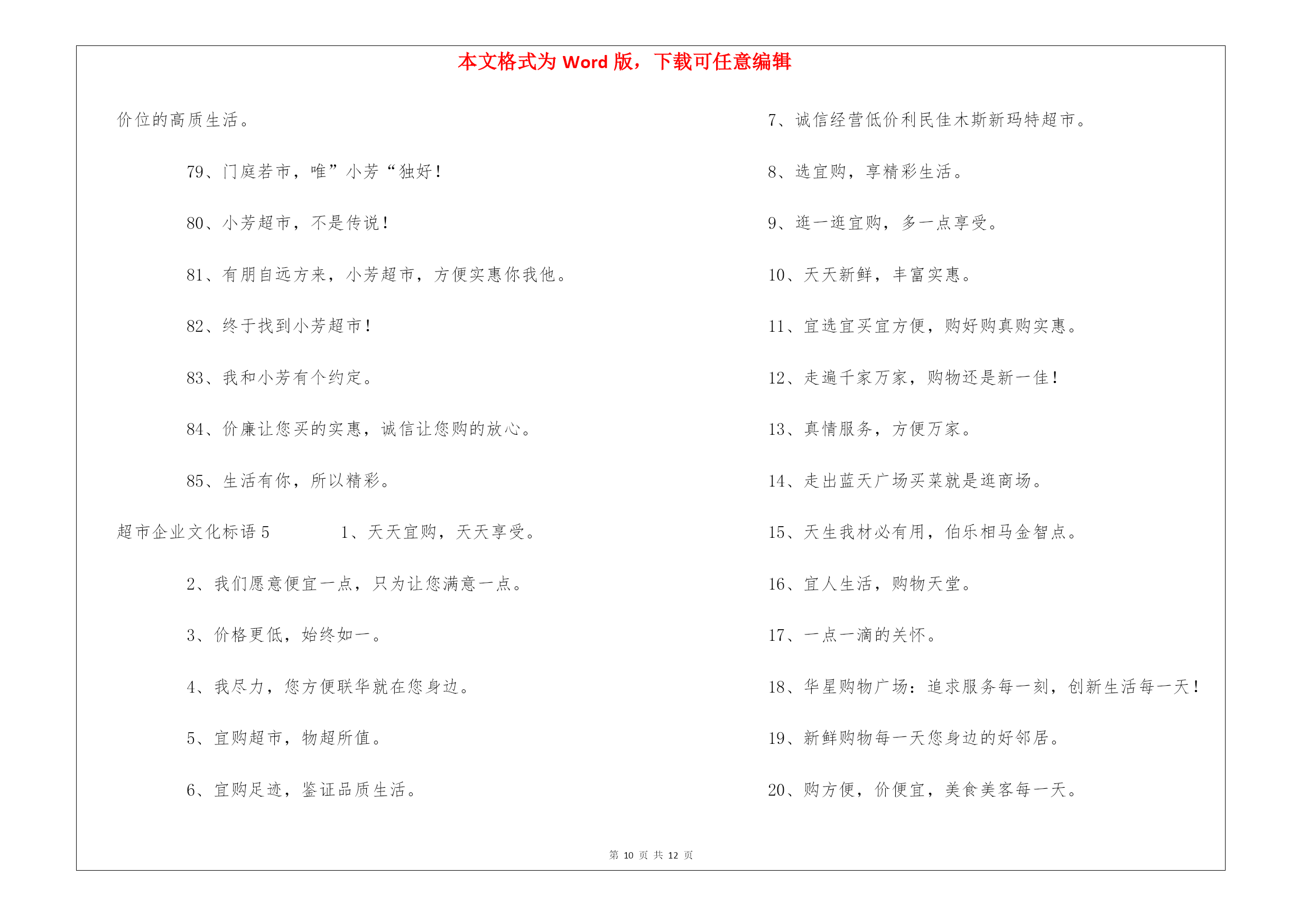 本文格式为 Word 版，下载可任意编辑

价位的高质生活。

79、门庭若市，唯”小芳“独好！

80、小芳超市，不是传说！

81、有朋自远方来，小芳超市，方便实惠你我他。

82、终于找到小芳超市！

83、我和小芳有个约定。

84、价廉让您买的实惠，诚信让您购的放心。

85、生活有你，所以精彩。

超市企业文化标语 5　　1、天天宜购，天天享受。

2、我们愿意便宜一点，只为让您满意一点。

3、价格更低，始终如一。

4、我尽力，您方便联华就在您身边。

5、宜购超市，物超所值。

6、宜购足迹，鉴证品质生活。

7、诚信经营低价利民佳木斯新玛特超市。

8、选宜购，享精彩生活。

9、逛一逛宜购，多一点享受。

10、天天新鲜，丰富实惠。

11、宜选宜买宜方便，购好购真购实惠。

12、走遍千家万家，购物还是新一佳！

13、真情服务，方便万家。

14、走出蓝天广场买菜就是逛商场。

15、天生我材必有用，伯乐相马金智点。

16、宜人生活，购物天堂。

17、一点一滴的关怀。

18、华星购物广场：追求服务每一刻，创新生活每一天！

19、新鲜购物每一天您身边的好邻居。

20、购方便，价便宜，美食美客每一天。

第 10 页 共 12 页